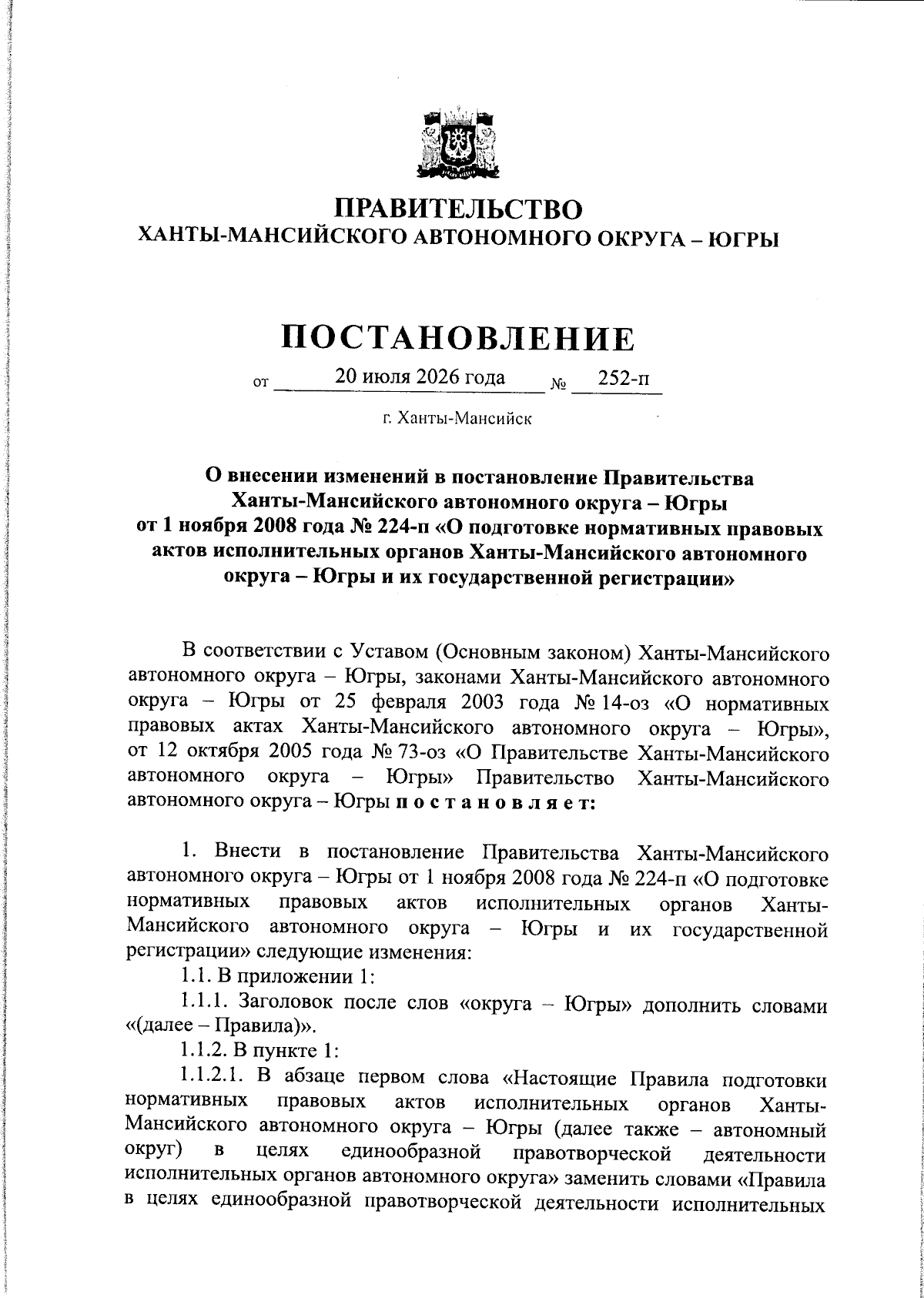 ПРАВИТЕЛЬСТВО
ХАНТЫ-МАНСИЙСКОГО АВТОНОМНОГО ОКРУГА – ЮГРЫ

ПОСТАНОВЛЕНИЕ

от 20 июля 2026 года № 252-п

г. Ханты-Мансийск

О внесении изменений в постановление Правительства Ханты-Мансийского автономного округа – Югры от 1 ноября 2008 года № 224-п «О подготовке нормативных правовых актов исполнительных органов Ханты-Мансийского автономного округа – Югры и их государственной регистрации»

В соответствии с Уставом (Основным законом) Ханты-Мансийского автономного округа – Югры, законами Ханты-Мансийского автономного округа – Югры от 25 февраля 2003 года № 14-оз «О нормативных правовых актах Ханты-Мансийского автономного округа – Югры», от 12 октября 2005 года № 73-оз «О Правительстве Ханты-Мансийского автономного округа – Югры» Правительство Ханты-Мансийского автономного округа – Югры п о с т а н о в л я е т:

1. Внести в постановление Правительства Ханты-Мансийского автономного округа – Югры от 1 ноября 2008 года № 224-п «О подготовке нормативных правовых актов исполнительных органов Ханты-Мансийского автономного округа – Югры и их государственной регистрации» следующие изменения:
1.1. В приложении 1:
1.1.1. Заголовок после слов «округа – Югры» дополнить словами «(далее – Правила)».
1.1.2. В пункте 1:
1.1.2.1. В абзаце первом слова «Настоящие Правила подготовки нормативных правовых актов исполнительных органов Ханты-Мансийского автономного округа – Югры (далее также – автономный округ) в целях единообразной правотворческой деятельности исполнительных органов автономного округа» заменить словами «Правила в целях единообразной правотворческой деятельности исполнительных